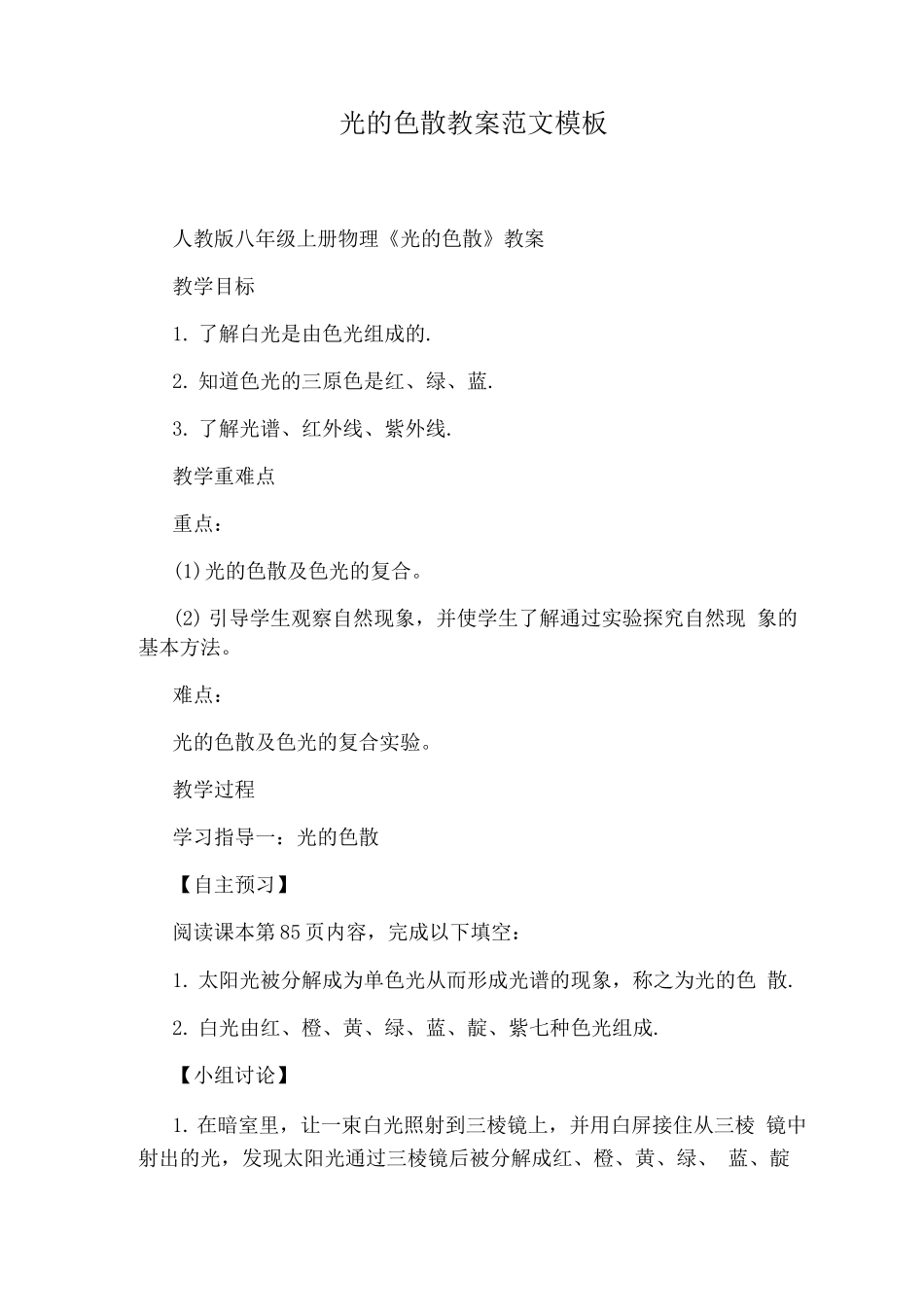 光的色散教案范文模板

人教版八年级上册物理《光的色散》教案

教学目标

1. 了解白光是由色光组成的.

2. 知道色光的三原色是红、绿、蓝.

3. 了解光谱、红外线、紫外线.

教学重难点

重点：

(1)光的色散及色光的复合。

(2) 引导学生观察自然现象，并使学生了解通过实验探究自然现 象的基本方法。

难点：

光的色散及色光的复合实验。

教学过程

学习指导一：光的色散

【自主预习】

阅读课本第85页内容，完成以下填空：

1. 太阳光被分解成为单色光从而形成光谱的现象，称之为光的色 散.

2. 白光由红、橙、黄、绿、蓝、靛、紫七种色光组成.

【小组讨论】

1. 在暗室里，让一束白光照射到三棱镜上，并用白屏接住从三棱 镜中射出的光，发现太阳光通过三棱镜后被分解成红、橙、黄、绿、 蓝、靛